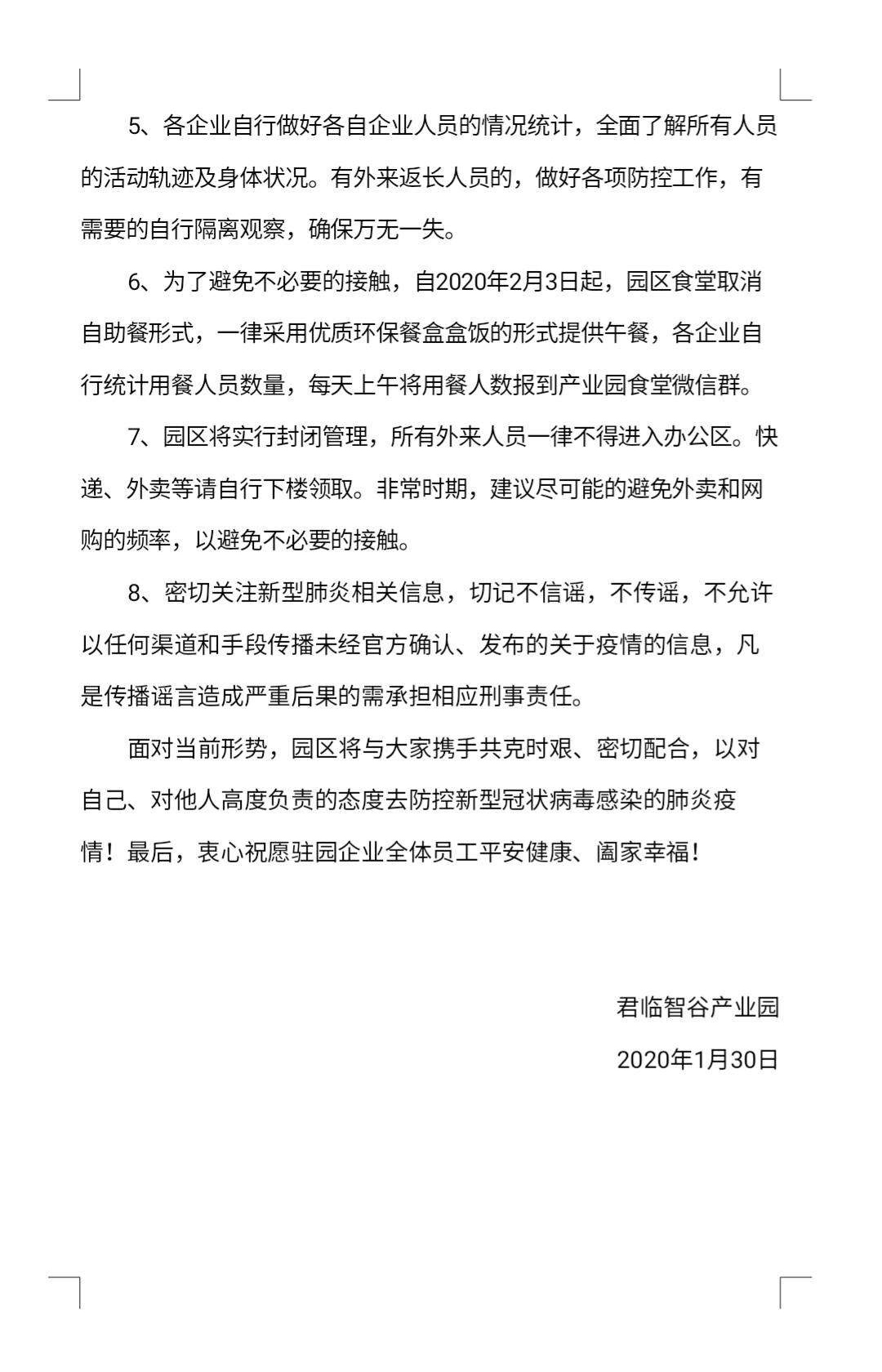 5、各企业自行做好各自企业人员的情况统计，全面了解所有人员的活动轨迹及身体状况。有外来返长人员的，做好各项防控工作，有需要的自行隔离观察，确保万无一失。

6、为了避免不必要的接触，自2020年2月3日起，园区食堂取消自助餐形式，一律采用优质环保餐盒盒饭的形式提供午餐，各企业自行统计用餐人员数量，每天上午将用餐人数报到产业园食堂微信群。

7、园区将实行封闭管理，所有外来人员一律不得进入办公区。快递、外卖等请自行下楼领取。非常时期，建议尽可能的避免外卖和网购的频率，以避免不必要的接触。

8、密切关注新型肺炎相关信息，切记不信谣，不传谣，不允许以任何渠道和手段传播未经官方确认、发布的关于疫情的信息，凡是传播谣言造成严重后果的需承担相应刑事责任。

面对当前形势，园区将与大家携手共克时艰、密切配合，以对自己、对他人高度负责的态度去防控新型冠状病毒感染的肺炎疫情！最后，衷心祝愿驻园企业全体员工平安健康、阖家幸福！

君临智谷产业园

2020年1月30日